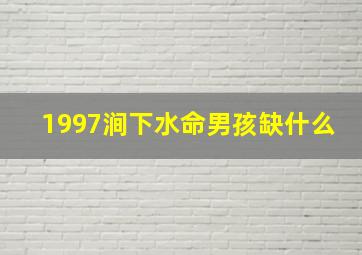 1997涧下水命男孩缺什么